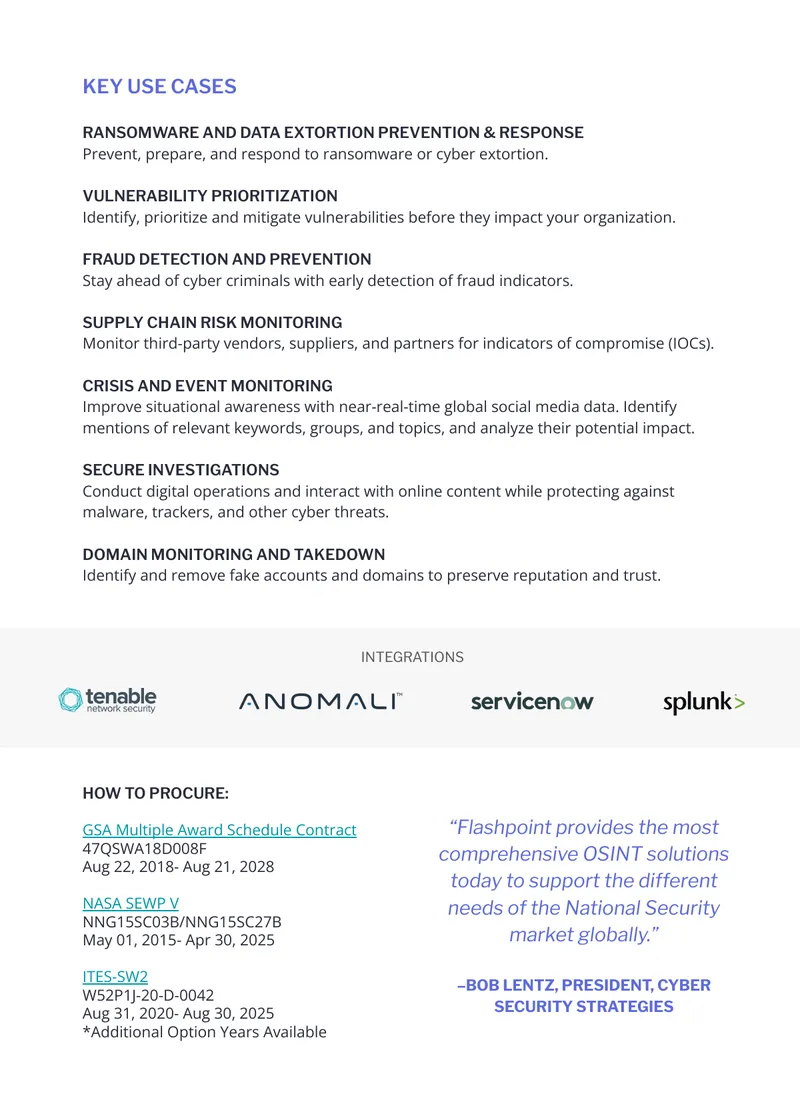 KEY USE CASES

RANSOMWARE AND DATA EXTORTION PREVENTION & RESPONSE
Prevent, prepare, and respond to ransomware or cyber extortion.

VULNERABILITY PRIORITIZATION
Identify, prioritize and mitigate vulnerabilities before they impact your organization.

FRAUD DETECTION AND PREVENTION
Stay ahead of cyber criminals with early detection of fraud indicators.

SUPPLY CHAIN RISK MONITORING
Monitor third-party vendors, suppliers, and partners for indicators of compromise (IOCs).

CRISIS AND EVENT MONITORING
Improve situational awareness with near-real-time global social media data. Identify mentions of relevant keywords, groups, and topics, and analyze their potential impact.

SECURE INVESTIGATIONS
Conduct digital operations and interact with online content while protecting against malware, trackers, and other cyber threats.

DOMAIN MONITORING AND TAKEDOWN
Identify and remove fake accounts and domains to preserve reputation and trust.

INTEGRATIONS

tenable
network security

ANOMALI™

servicenow

splunk>

HOW TO PROCURE:

GSA Multiple Award Schedule Contract
47QSWA18D008F
Aug 22, 2018- Aug 21, 2028

NASA SEWP V
NNG15SC03B/NNG15SC27B
May 01, 2015- Apr 30, 2025

ITES-SW2
W52P1J-20-D-0042
Aug 31, 2020- Aug 30, 2025
*Additional Option Years Available

"Flashpoint provides the most comprehensive OSINT solutions today to support the different needs of the National Security market globally."

–BOB LENTZ, PRESIDENT, CYBER SECURITY STRATEGIES